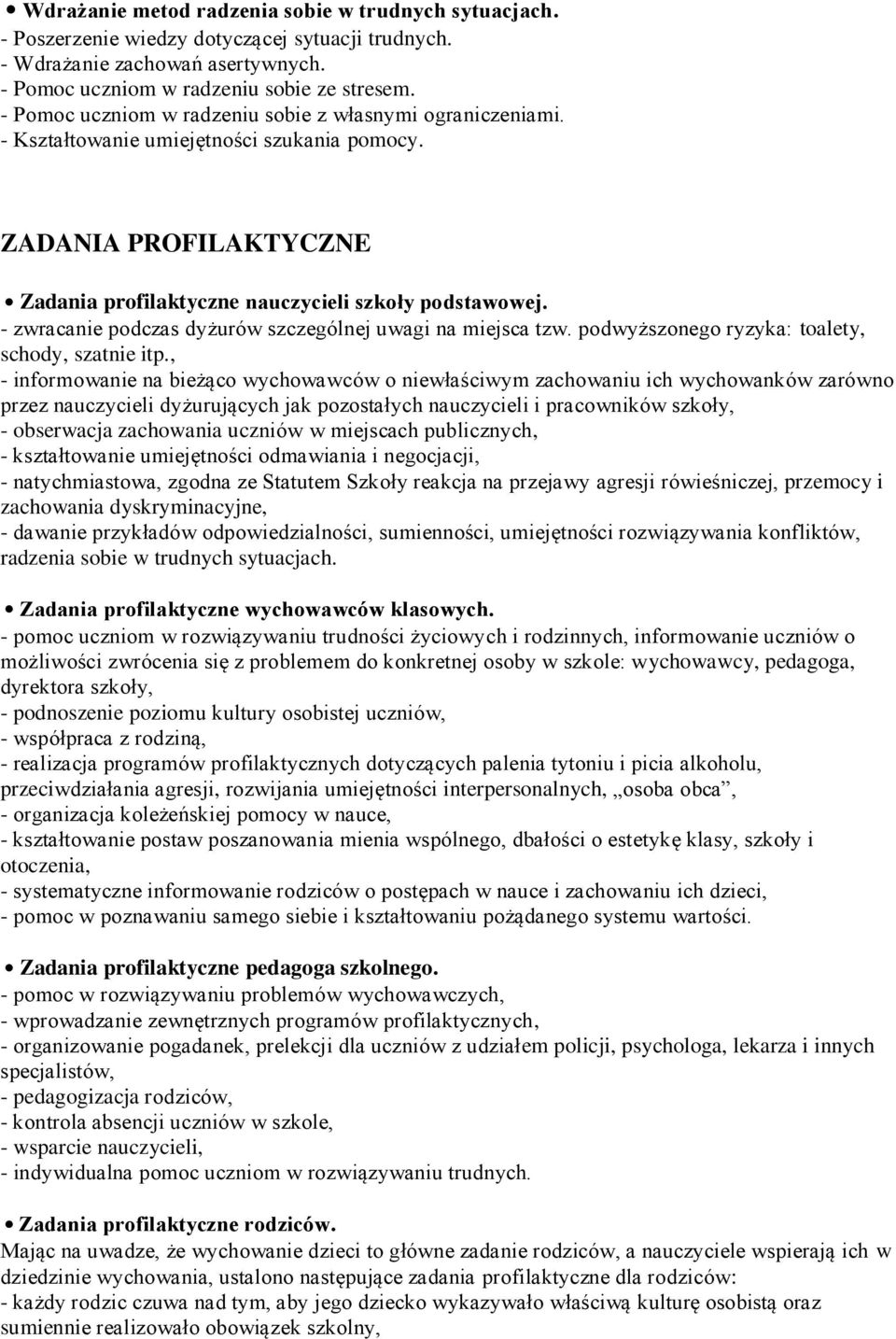 • Wdrażanie metod radzenia sobie w trudnych sytuacjach.
- Poszerzenie wiedzy dotyczącej sytuacji trudnych.
- Wdrażanie zachowań asertywnych.
- Pomoc uczniom w radzeniu sobie ze stresem.
- Pomoc uczniom w radzeniu sobie z własnymi ograniczeniami.
- Kształtowanie umiejętności szukania pomocy.

ZADANIA PROFILAKTYCZNE

• Zadania profilaktyczne nauczycieli szkoły podstawowej.
- zwracanie podczas dyżurów szczególnej uwagi na miejsca tzw. podwyższonego ryzyka: toalety, schody, szatnie itp.,
- informowanie na bieżąco wychowawców o niewłaściwym zachowaniu ich wychowanków zarówno przez nauczycieli dyżurujących jak pozostałych nauczycieli i pracowników szkoły,
- obserwacja zachowania uczniów w miejscach publicznych,
- kształtowanie umiejętności odmawiania i negocjacji,
- natychmiastowa, zgodna ze Statutem Szkoły reakcja na przejawy agresji rówieśniczej, przemocy i zachowania dyskryminacyjne,
- dawanie przykładów odpowiedzialności, sumienności, umiejętności rozwiązywania konfliktów, radzenia sobie w trudnych sytuacjach.

• Zadania profilaktyczne wychowawców klasowych.
- pomoc uczniom w rozwiązywaniu trudności życiowych i rodzinnych, informowanie uczniów o możliwości zwrócenia się z problemem do konkretnej osoby w szkole: wychowawcy, pedagoga, dyrektora szkoły,
- podnoszenie poziomu kultury osobistej uczniów,
- współpraca z rodziną,
- realizacja programów profilaktycznych dotyczących palenia tytoniu i picia alkoholu, przeciwdziałania agresji, rozwijania umiejętności interpersonalnych, „osoba obca”,
- organizacja koleżeńskiej pomocy w nauce,
- kształtowanie postaw poszanowania mienia wspólnego, dbałości o estetykę klasy, szkoły i otoczenia,
- systematyczne informowanie rodziców o postępach w nauce i zachowaniu ich dzieci,
- pomoc w poznawaniu samego siebie i kształtowaniu pożądanego systemu wartości.

• Zadania profilaktyczne pedagoga szkolnego.
- pomoc w rozwiązywaniu problemów wychowawczych,
- wprowadzanie zewnętrznych programów profilaktycznych,
- organizowanie pogadanek, prelekcji dla uczniów z udziałem policji, psychologa, lekarza i innych specjalistów,
- pedagogizacja rodziców,
- kontrola absencji uczniów w szkole,
- wsparcie nauczycieli,
- indywidualna pomoc uczniom w rozwiązywaniu trudnych.

• Zadania profilaktyczne rodziców.
Mając na uwadze, że wychowanie dzieci to główne zadanie rodziców, a nauczyciele wspierają ich w dziedzinie wychowania, ustalono następujące zadania profilaktyczne dla rodziców:
- każdy rodzic czuwa nad tym, aby jego dziecko wykazywało właściwą kulturę osobistą oraz sumiennie realizowało obowiązek szkolny,